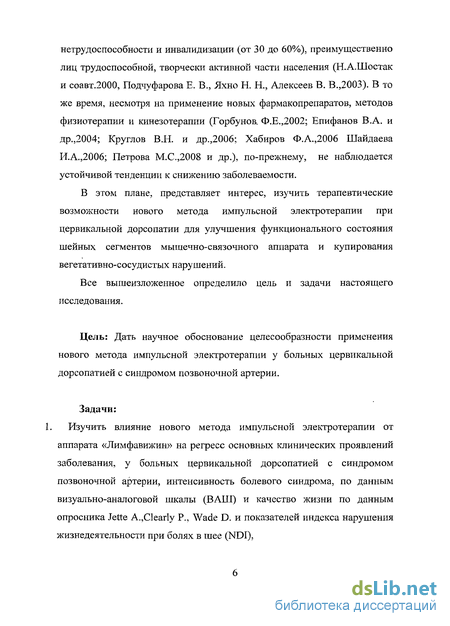 нетрудоспособности и инвалидизации (от 30 до 60%), преимущественно лиц трудоспособной, творчески активной части населения (Н.А.Шостак и соавт.2000, Подчуфарова Е. В., Яхно Н. Н., Алексеев В. В.,2003). В то же время, несмотря на применение новых фармакопрепаратов, методов физиотерапии и кинезотерапии (Горбунов Ф.Е.,2002; Епифанов В.А. и др.,2004; Круглов В.Н. и др.,2006; Хабиров Ф.А.,2006 Шайдаева И.А.,2006; Петрова М.С.,2008 и др.), по-прежнему, не наблюдается устойчивой тенденции к снижению заболеваемости.

В этом плане, представляет интерес, изучить терапевтические возможности нового метода импульсной электротерапии при цервикальной дорсопатии для улучшения функционального состояния шейных сегментов мышечно-связочного аппарата и купирования вегетативно-сосудистых нарушений.

Все вышеизложенное определило цель и задачи настоящего исследования.

Цель: Дать научное обоснование целесообразности применения нового метода импульсной электротерапии у больных цервикальной дорсопатией с синдромом позвоночной артерии.

Задачи:

1. Изучить влияние нового метода импульсной электротерапии от аппарата «Лимфавижин» на регресс основных клинических проявлений заболевания, у больных цервикальной дорсопатией с синдромом позвоночной артерии, интенсивность болевого синдрома, по данным визуально-аналоговой шкалы (ВАШ) и качество жизни по данным опросника Jette A.,Clearly P., Wade D. и показателей индекса нарушения жизнедеятельности при болях в шее (NDI),

6

dsLib.net
библиотека диссертаций